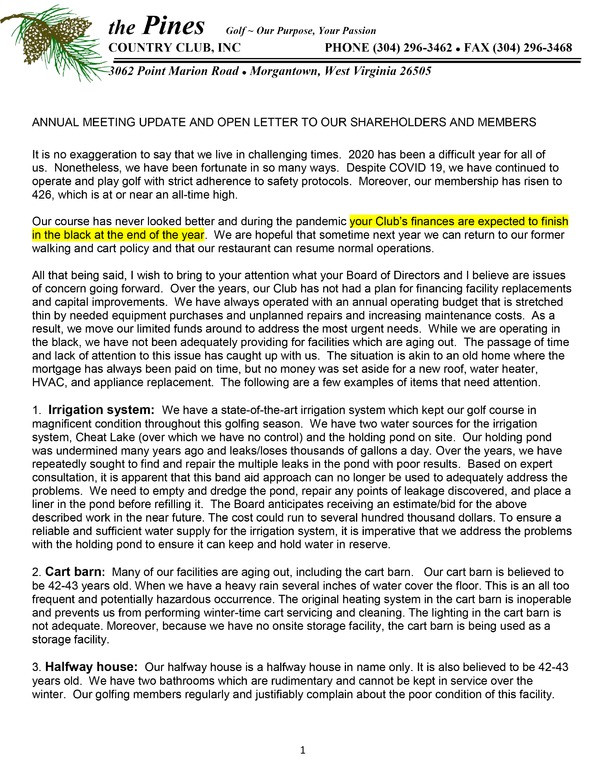 the Pines Golf ~ Our Purpose, Your Passion
COUNTRY CLUB, INC PHONE (304) 296-3462 • FAX (304) 296-3468
3062 Point Marion Road • Morgantown, West Virginia 26505

ANNUAL MEETING UPDATE AND OPEN LETTER TO OUR SHAREHOLDERS AND MEMBERS

It is no exaggeration to say that we live in challenging times. 2020 has been a difficult year for all of us. Nonetheless, we have been fortunate in so many ways. Despite COVID 19, we have continued to operate and play golf with strict adherence to safety protocols. Moreover, our membership has risen to 426, which is at or near an all-time high.

Our course has never looked better and during the pandemic your Club's finances are expected to finish in the black at the end of the year. We are hopeful that sometime next year we can return to our former walking and cart policy and that our restaurant can resume normal operations.

All that being said, I wish to bring to your attention what your Board of Directors and I believe are issues of concern going forward. Over the years, our Club has not had a plan for financing facility replacements and capital improvements. We have always operated with an annual operating budget that is stretched thin by needed equipment purchases and unplanned repairs and increasing maintenance costs. As a result, we move our limited funds around to address the most urgent needs. While we are operating in the black, we have not been adequately providing for facilities which are aging out. The passage of time and lack of attention to this issue has caught up with us. The situation is akin to an old home where the mortgage has always been paid on time, but no money was set aside for a new roof, water heater, HVAC, and appliance replacement. The following are a few examples of items that need attention.

1. Irrigation system: We have a state-of-the-art irrigation system which kept our golf course in magnificent condition throughout this golfing season. We have two water sources for the irrigation system, Cheat Lake (over which we have no control) and the holding pond on site. Our holding pond was undermined many years ago and leaks/loses thousands of gallons a day. Over the years, we have repeatedly sought to find and repair the multiple leaks in the pond with poor results. Based on expert consultation, it is apparent that this band aid approach can no longer be used to adequately address the problems. We need to empty and dredge the pond, repair any points of leakage discovered, and place a liner in the pond before refilling it. The Board anticipates receiving an estimate/bid for the above described work in the near future. The cost could run to several hundred thousand dollars. To ensure a reliable and sufficient water supply for the irrigation system, it is imperative that we address the problems with the holding pond to ensure it can keep and hold water in reserve.

2. Cart barn: Many of our facilities are aging out, including the cart barn. Our cart barn is believed to be 42-43 years old. When we have a heavy rain several inches of water cover the floor. This is an all too frequent and potentially hazardous occurrence. The original heating system in the cart barn is inoperable and prevents us from performing winter-time cart servicing and cleaning. The lighting in the cart barn is not adequate. Moreover, because we have no onsite storage facility, the cart barn is being used as a storage facility.

3. Halfway house: Our halfway house is a halfway house in name only. It is also believed to be 42-43 years old. We have two bathrooms which are rudimentary and cannot be kept in service over the winter. Our golfing members regularly and justifiably complain about the poor condition of this facility.

1